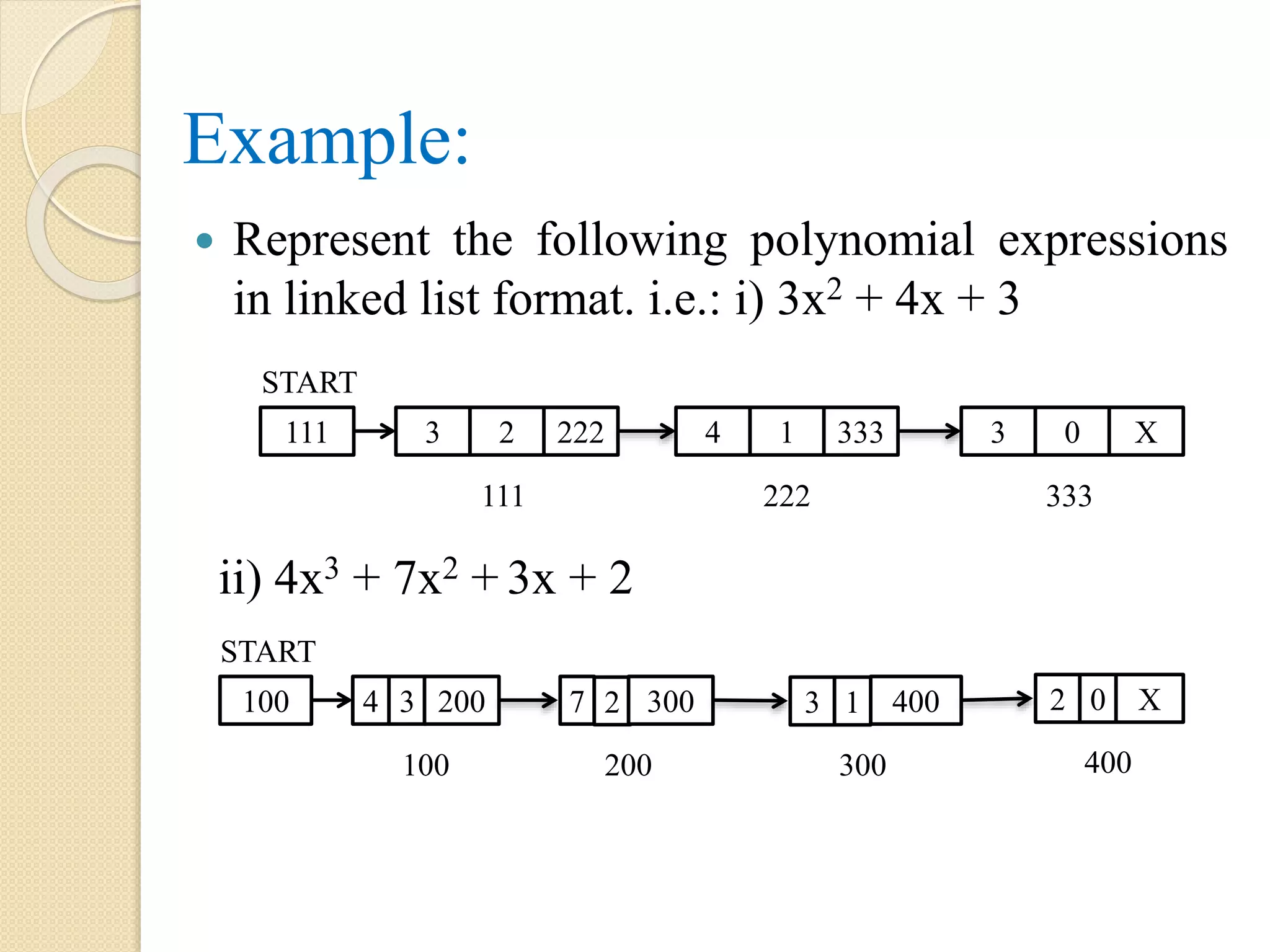 Example:

• Represent the following polynomial expressions in linked list format. i.e.: i) $3x^2 + 4x + 3$

START

111

3 2 222

4 1 333

3 0 X

111 222 333

ii) $4x^3 + 7x^2 + 3x + 2$

START

100

4 3 200

7 2 300

3 1 400

2 0 X

100 200 300 400